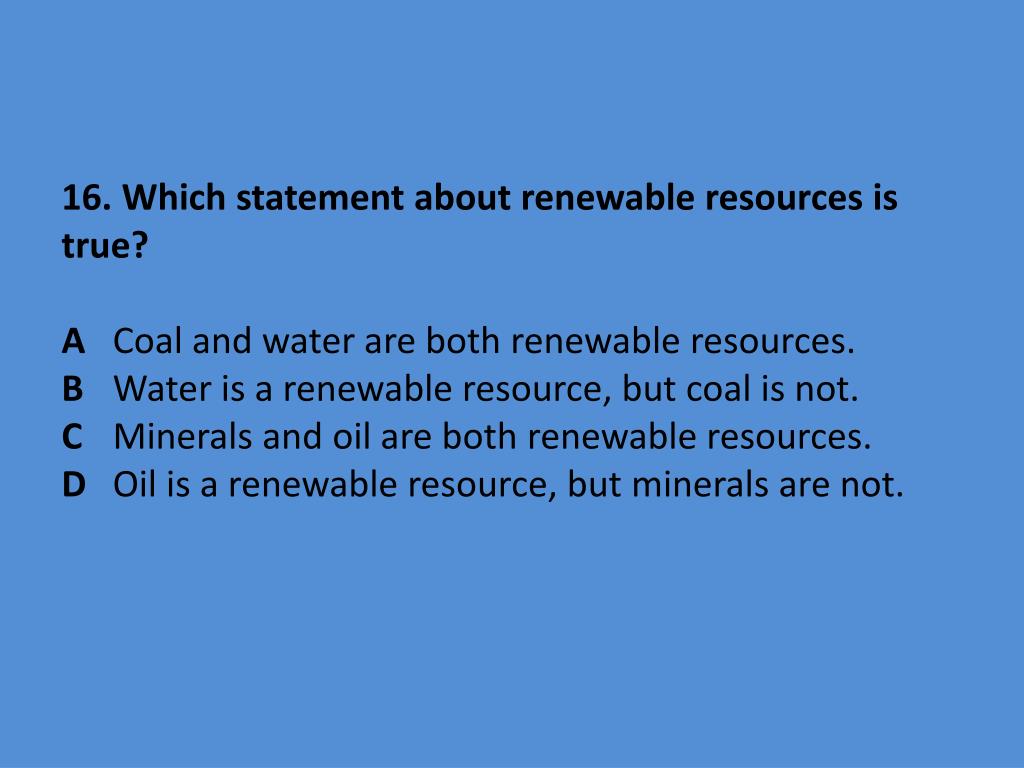 16. Which statement about renewable resources is true?

A Coal and water are both renewable resources.
B Water is a renewable resource, but coal is not.
C Minerals and oil are both renewable resources.
D Oil is a renewable resource, but minerals are not.